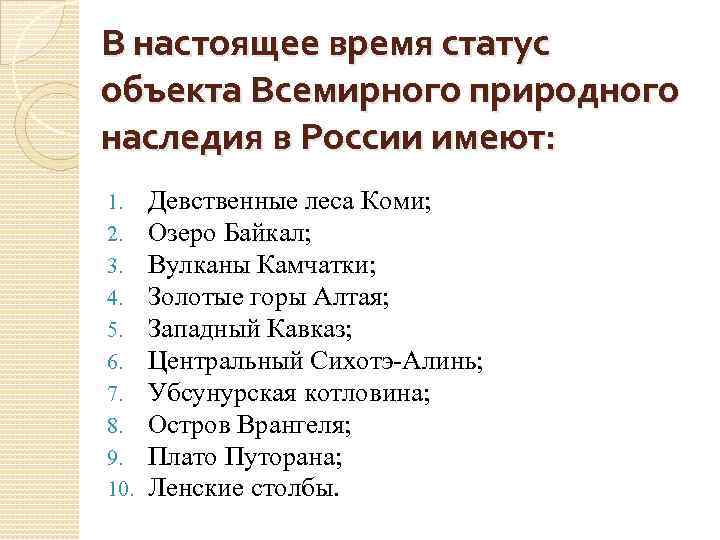 В настоящее время статус объекта Всемирного природного наследия в России имеют:

1. Девственные леса Коми;
2. Озеро Байкал;
3. Вулканы Камчатки;
4. Золотые горы Алтая;
5. Западный Кавказ;
6. Центральный Сихотэ-Алинь;
7. Убсунурская котловина;
8. Остров Врангеля;
9. Плато Путорана;
10. Ленские столбы.